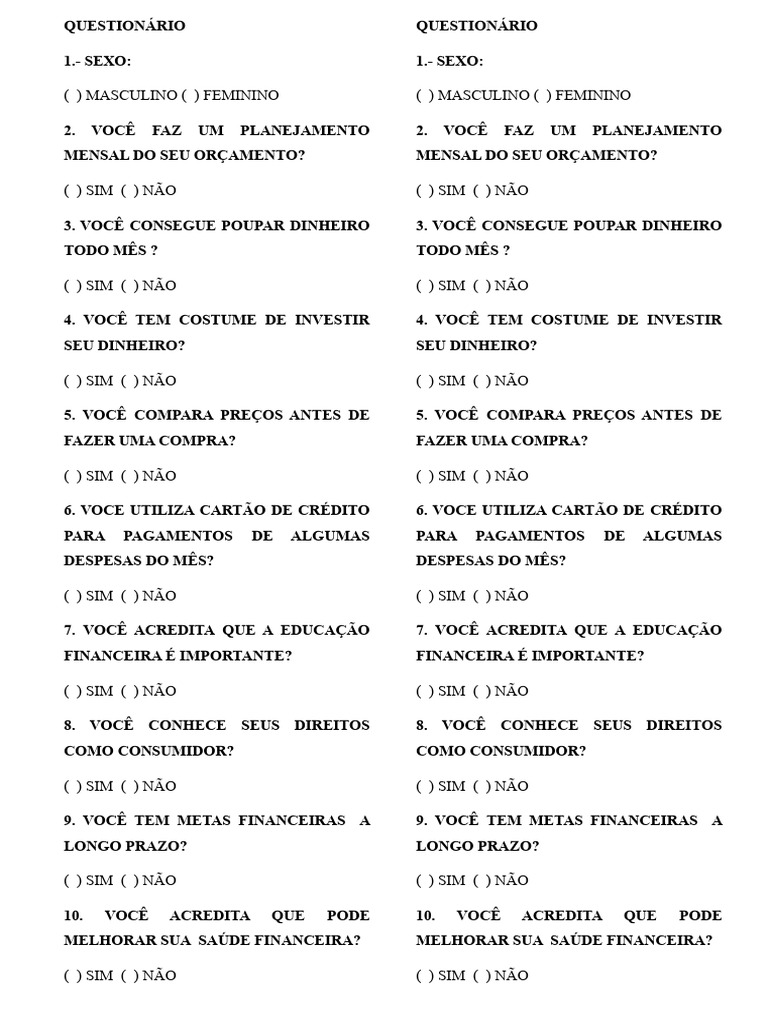 QUESTIONÁRIO

1.- SEXO:

( ) MASCULINO ( ) FEMININO

2. VOCÊ FAZ UM PLANEJAMENTO MENSAL DO SEU ORÇAMENTO?

( ) SIM ( ) NÃO

3. VOCÊ CONSEGUE POUPAR DINHEIRO TODO MÊS ?

( ) SIM ( ) NÃO

4. VOCÊ TEM COSTUME DE INVESTIR SEU DINHEIRO?

( ) SIM ( ) NÃO

5. VOCÊ COMPARA PREÇOS ANTES DE FAZER UMA COMPRA?

( ) SIM ( ) NÃO

6. VOCE UTILIZA CARTÃO DE CRÉDITO PARA PAGAMENTOS DE ALGUMAS DESPESAS DO MÊS?

( ) SIM ( ) NÃO

7. VOCÊ ACREDITA QUE A EDUCAÇÃO FINANCEIRA É IMPORTANTE?

( ) SIM ( ) NÃO

8. VOCÊ CONHECE SEUS DIREITOS COMO CONSUMIDOR?

( ) SIM ( ) NÃO

9. VOCÊ TEM METAS FINANCEIRAS A LONGO PRAZO?

( ) SIM ( ) NÃO

10. VOCÊ ACREDITA QUE PODE MELHORAR SUA SAÚDE FINANCEIRA?

( ) SIM ( ) NÃO

QUESTIONÁRIO

1.- SEXO:

( ) MASCULINO ( ) FEMININO

2. VOCÊ FAZ UM PLANEJAMENTO MENSAL DO SEU ORÇAMENTO?

( ) SIM ( ) NÃO

3. VOCÊ CONSEGUE POUPAR DINHEIRO TODO MÊS ?

( ) SIM ( ) NÃO

4. VOCÊ TEM COSTUME DE INVESTIR SEU DINHEIRO?

( ) SIM ( ) NÃO

5. VOCÊ COMPARA PREÇOS ANTES DE FAZER UMA COMPRA?

( ) SIM ( ) NÃO

6. VOCE UTILIZA CARTÃO DE CRÉDITO PARA PAGAMENTOS DE ALGUMAS DESPESAS DO MÊS?

( ) SIM ( ) NÃO

7. VOCÊ ACREDITA QUE A EDUCAÇÃO FINANCEIRA É IMPORTANTE?

( ) SIM ( ) NÃO

8. VOCÊ CONHECE SEUS DIREITOS COMO CONSUMIDOR?

( ) SIM ( ) NÃO

9. VOCÊ TEM METAS FINANCEIRAS A LONGO PRAZO?

( ) SIM ( ) NÃO

10. VOCÊ ACREDITA QUE PODE MELHORAR SUA SAÚDE FINANCEIRA?

( ) SIM ( ) NÃO